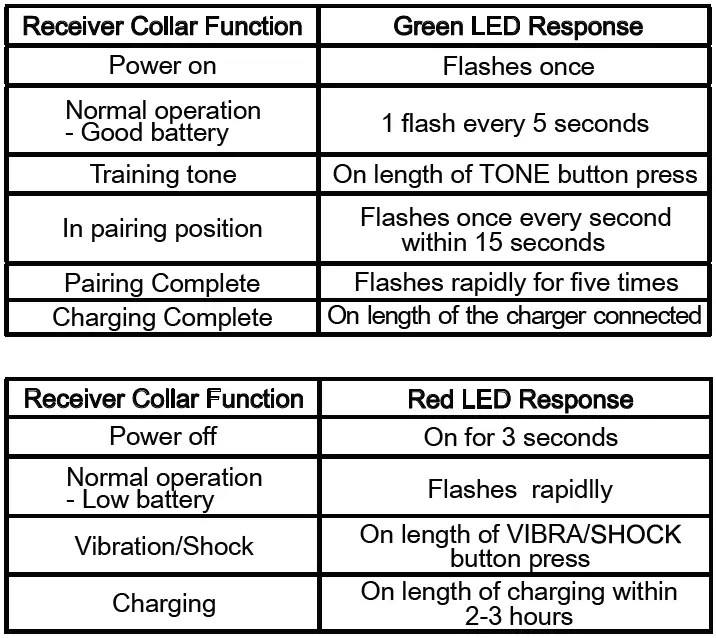 | Receiver Collar Function | Green LED Response |
|---|---|
| Power on | Flashes once |
| Normal operation - Good battery | 1 flash every 5 seconds |
| Training tone | On length of TONE button press |
| In pairing position | Flashes once every second within 15 seconds |
| Pairing Complete | Flashes rapidly for five times |
| Charging Complete | On length of the charger connected |

| Receiver Collar Function | Red LED Response |
|---|---|
| Power off | On for 3 seconds |
| Normal operation - Low battery | Flashes rapidlly |
| Vibration/Shock | On length of VIBRA/SHOCK button press |
| Charging | On length of charging within 2-3 hours |